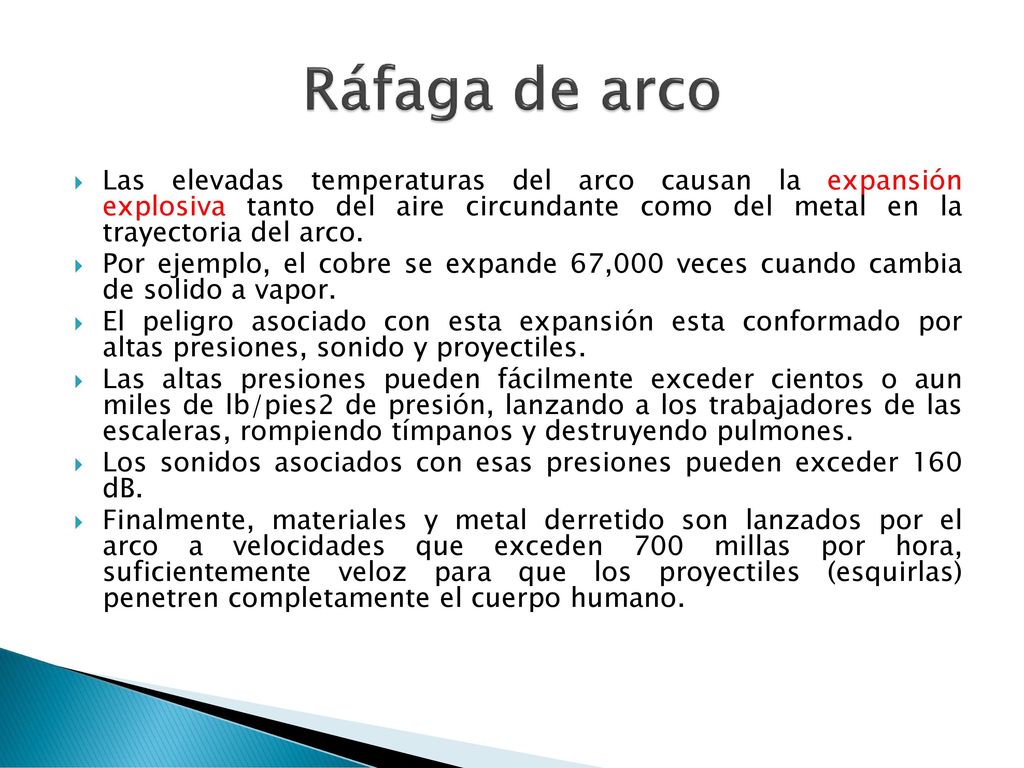 Ráfaga de arco

Las elevadas temperaturas del arco causan la expansión explosiva tanto del aire circundante como del metal en la trayectoria del arco.

Por ejemplo, el cobre se expande 67,000 veces cuando cambia de solido a vapor.

El peligro asociado con esta expansión esta conformado por altas presiones, sonido y proyectiles.

Las altas presiones pueden fácilmente exceder cientos o aun miles de lb/pies2 de presión, lanzando a los trabajadores de las escaleras, rompiendo tímpanos y destruyendo pulmones.

Los sonidos asociados con esas presiones pueden exceder 160 dB.

Finalmente, materiales y metal derretido son lanzados por el arco a velocidades que exceden 700 millas por hora, suficientemente veloz para que los proyectiles (esquirlas) penetren completamente el cuerpo humano.